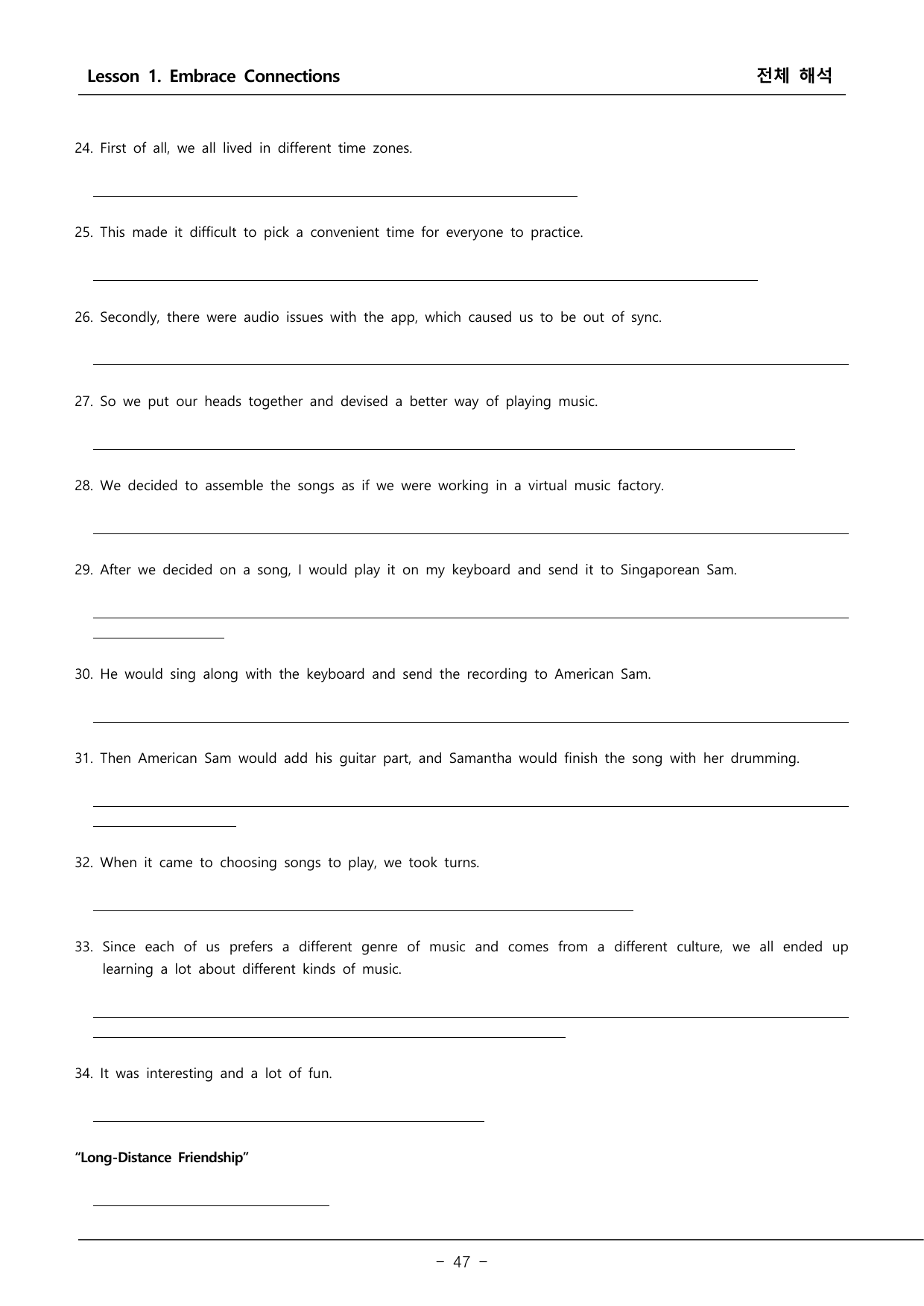 Lesson 1. Embrace Connections
전체 해석

24. First of all, we all lived in different time zones.

____

25. This made it difficult to pick a convenient time for everyone to practice.

____

26. Secondly, there were audio issues with the app, which caused us to be out of sync.

____

27. So we put our heads together and devised a better way of playing music.

____

28. We decided to assemble the songs as if we were working in a virtual music factory.

____

29. After we decided on a song, I would play it on my keyboard and send it to Singaporean Sam.

____

30. He would sing along with the keyboard and send the recording to American Sam.

____

31. Then American Sam would add his guitar part, and Samantha would finish the song with her drumming.

____

32. When it came to choosing songs to play, we took turns.

____

33. Since each of us prefers a different genre of music and comes from a different culture, we all ended up learning a lot about different kinds of music.

____

34. It was interesting and a lot of fun.

____

"Long-Distance Friendship"

____

- 47 -